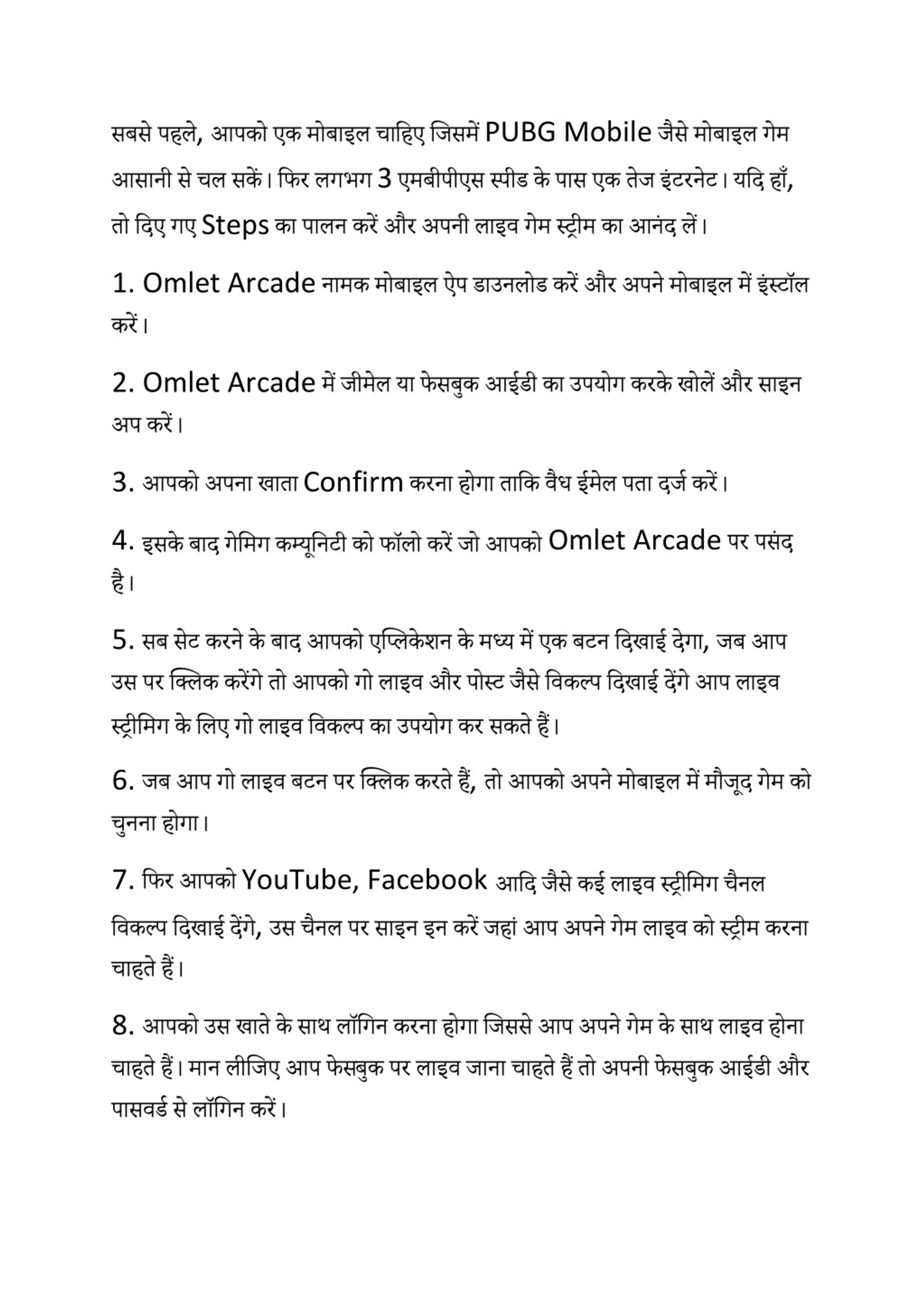 सबसे पहले, आपको एक मोबाइल चाहिए जिसमें PUBG Mobile जैसे मोबाइल गेम आसानी से चल सकें। फिर लगभग 3 एमबीपीएस स्पीड के पास एक तेज इंटरनेट। यदि हाँ, तो दिए गए Steps का पालन करें और अपनी लाइव गेम स्ट्रीम का आनंद लें।

1. Omlet Arcade नामक मोबाइल ऐप डाउनलोड करें और अपने मोबाइल में इंस्टॉल करें।

2. Omlet Arcade में जीमेल या फेसबुक आईडी का उपयोग करके खोलें और साइन अप करें।

3. आपको अपना खाता Confirm करना होगा ताकि वैध ईमेल पता दर्ज करें।

4. इसके बाद गेमिंग कम्यूनिटी को फॉलो करें जो आपको Omlet Arcade पर पसंद है।

5. सब सेट करने के बाद आपको एप्लिकेशन के मध्य में एक बटन दिखाई देगा, जब आप उस पर क्लिक करेंगे तो आपको गो लाइव और पोस्ट जैसे विकल्प दिखाई देंगे आप लाइव स्ट्रीमिंग के लिए गो लाइव विकल्प का उपयोग कर सकते हैं।

6. जब आप गो लाइव बटन पर क्लिक करते हैं, तो आपको अपने मोबाइल में मौजूद गेम को चुनना होगा।

7. फिर आपको YouTube, Facebook आदि जैसे कई लाइव स्ट्रीमिंग चैनल विकल्प दिखाई देंगे, उस चैनल पर साइन इन करें जहां आप अपने गेम लाइव को स्ट्रीम करना चाहते हैं।

8. आपको उस खाते के साथ लॉगिन करना होगा जिससे आप अपने गेम के साथ लाइव होना चाहते हैं। मान लीजिए आप फेसबुक पर लाइव जाना चाहते हैं तो अपनी फेसबुक आईडी और पासवर्ड से लॉगिन करें।